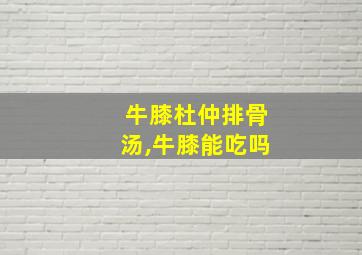 牛膝杜仲排骨汤,牛膝能吃吗